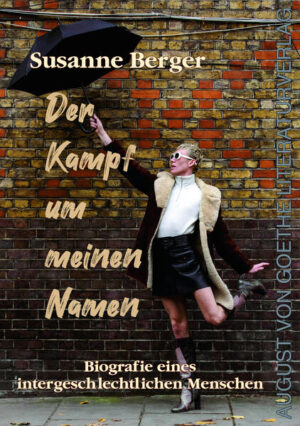 Susanne Berger

Der Kampf um meinen Namen

Biografie eines intergeschlechtlichen Menschen

AUGUST VON GOETHE LITERATURVERLAG